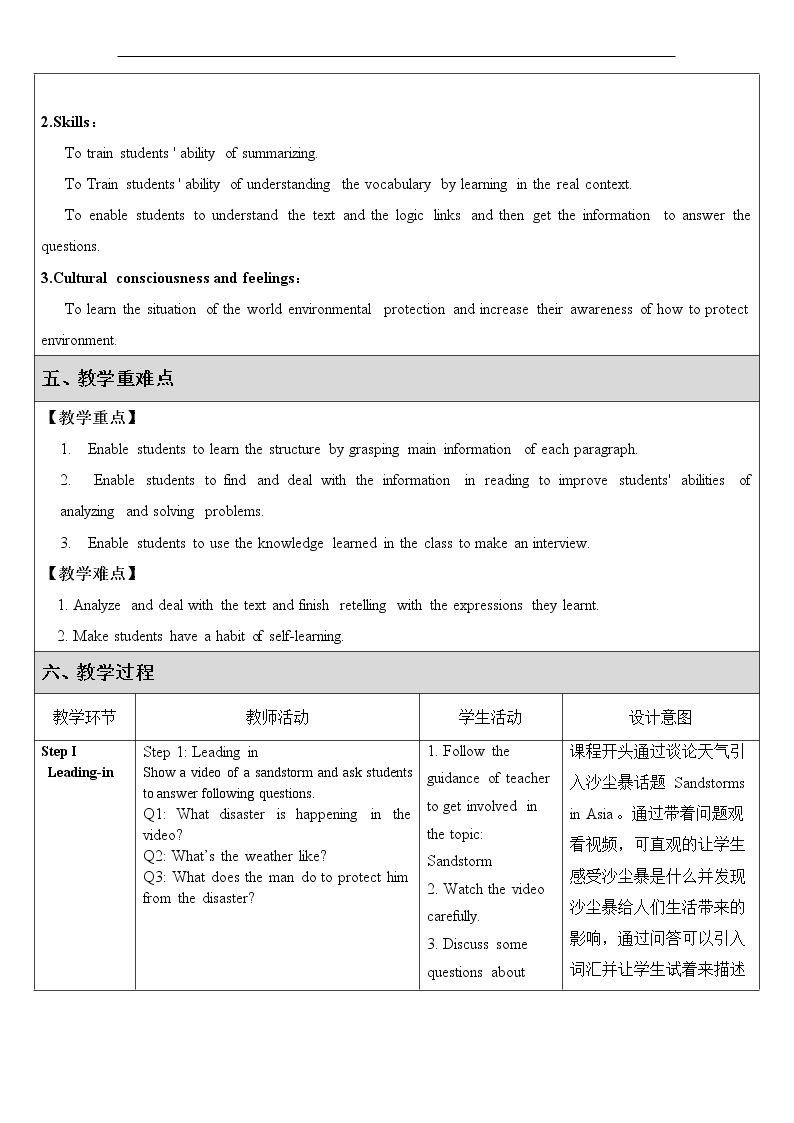 2.Skills：

To train students ' ability of summarizing.

To Train students ' ability of understanding the vocabulary by learning in the real context.

To enable students to understand the text and the logic links and then get the information to answer the questions.

3.Cultural consciousness and feelings：

To learn the situation of the world environmental protection and increase their awareness of how to protect environment.

五、教学重难点

【教学重点】

1. Enable students to learn the structure by grasping main information of each paragraph.

2. Enable students to find and deal with the information in reading to improve students' abilities of analyzing and solving problems.

3. Enable students to use the knowledge learned in the class to make an interview.

【教学难点】

1. Analyze and deal with the text and finish retelling with the expressions they learnt.

2. Make students have a habit of self-learning.

六、教学过程

| 教学环节 | 教师活动 | 学生活动 | 设计意图 |
|---|---|---|---|
| Step I Leading-in | Step 1: Leading in Show a video of a sandstorm and ask students to answer following questions. Q1: What disaster is happening in the video? Q2: What's the weather like? Q3: What does the man do to protect him from the disaster? | 1. Follow the guidance of teacher to get involved in the topic: Sandstorm 2. Watch the video carefully. 3. Discuss some questions about | 课程开头通过谈论天气引入沙尘暴话题 Sandstorms in Asia。通过带着问题观看视频，可直观的让学生感受沙尘暴是什么并发现沙尘暴给人们生活带来的影响，通过问答可以引入词汇并让学生试着来描述 |